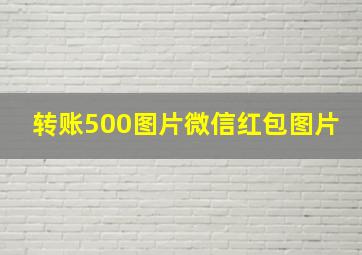 转账500图片微信红包图片